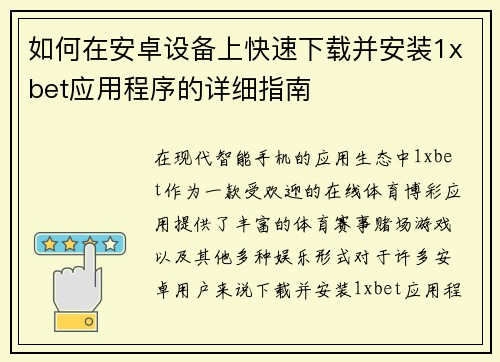 如何在安卓设备上快速下载并安装1xbet应用程序的详细指南

在现代智能手机的应用生态中1xbet作为一款受欢迎的在线体育博彩应用提供了丰富的体育赛事赌场游戏以及其他多种娱乐形式对于许多安卓用户来说下载并安装1xbet应用程